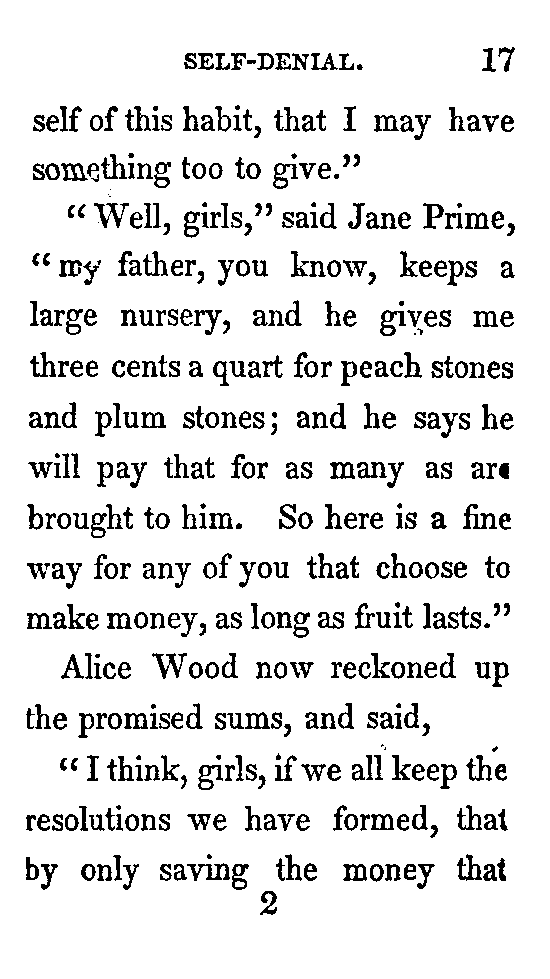 SELF-DENIAL. 17

self of this habit, that I may have something too to give."

"Well, girls," said Jane Prime, "my father, you know, keeps a large nursery, and he gives me three cents a quart for peach stones and plum stones; and he says he will pay that for as many as are brought to him. So here is a fine way for any of you that choose to make money, as long as fruit lasts."

Alice Wood now reckoned up the promised sums, and said,

"I think, girls, if we all keep the resolutions we have formed, that by only saving the money that

2